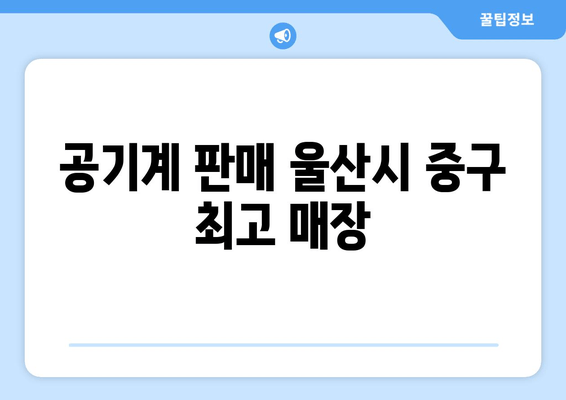 꿀팁정보

공기계 판매 울산시 중구 최고 매장